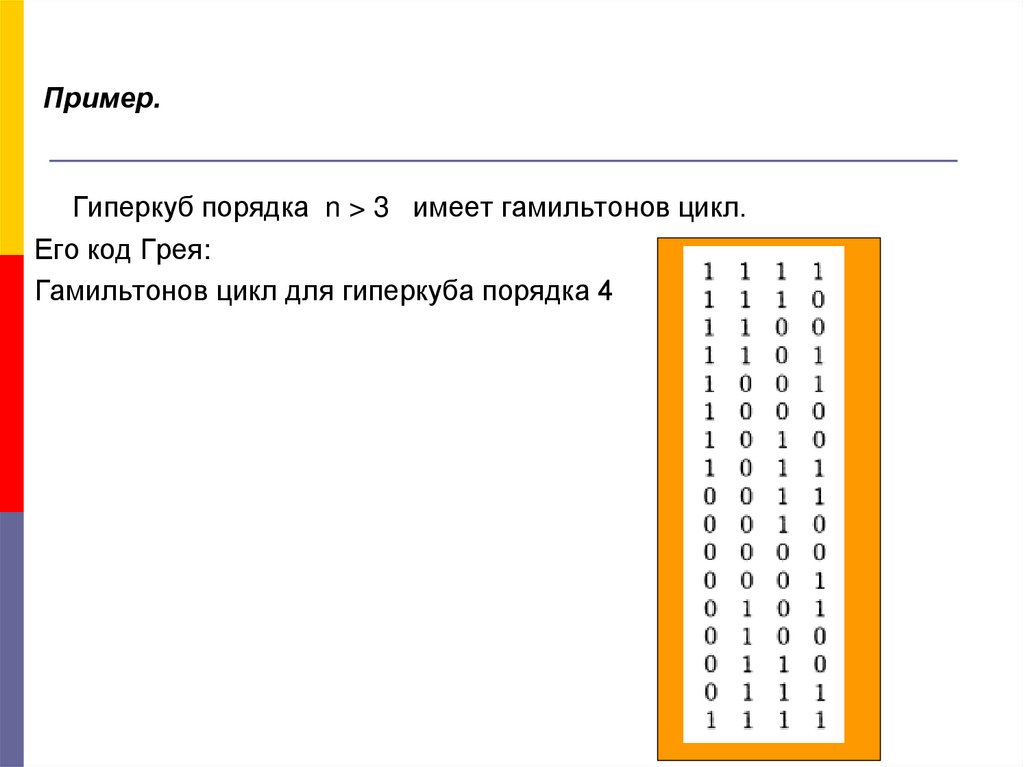 Пример.

Гиперкуб порядка n > 3 имеет гамильтонов цикл.

Его код Грея:

Гамильтонов цикл для гиперкуба порядка 4

1 1 1 1
1 1 1 0
1 1 0 0
1 1 0 1
1 0 0 1
1 0 0 0
1 0 1 0
1 0 1 1
0 0 1 1
0 0 1 0
0 0 0 0
0 0 0 1
0 1 0 1
0 1 0 0
0 1 1 0
0 1 1 1
1 1 1 1